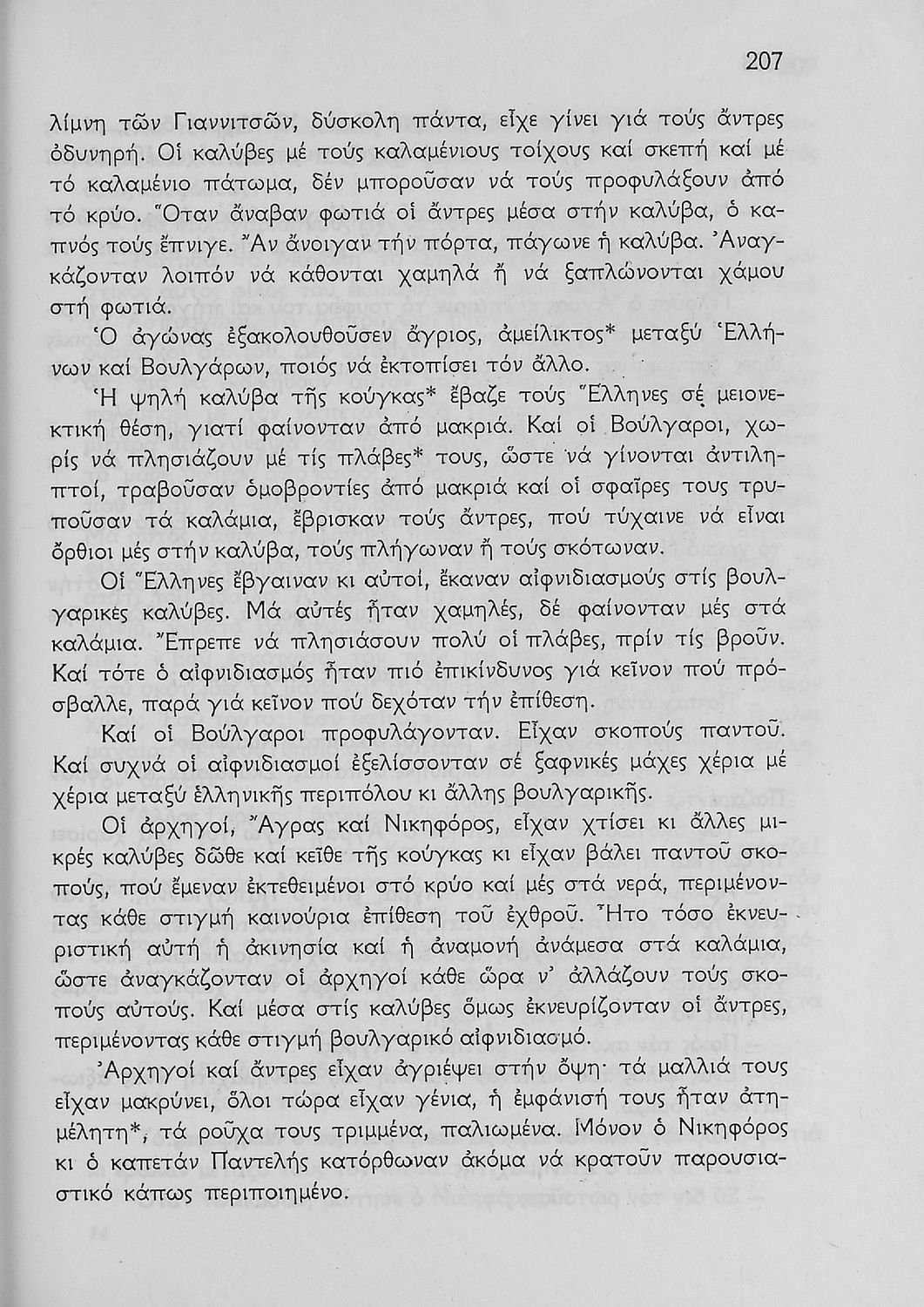 207

λίμνη τῶν Γιαννιτσῶν, δύσκολη πάντα, εἶχε γίνει γιά τούς ἄντρες ὀδυνηρή. Οἱ καλύβες μέ τούς καλαμένιους τοίχους καί σκεπή καί μέ τό καλαμένιο πάτωμα, δέν μποροῦσαν νά τούς προφυλάξουν ἀπό τό κρύο. Ὅταν ἄναβαν φωτιά οἱ ἄντρες μέσα στήν καλύβα, ὁ καπνός τούς ἔπνιγε. Ἄν ἄνοιγαν τήν πόρτα, πάγωνε ἡ καλύβα. Ἀναγκάζονταν λοιπόν νά κάθονται χαμηλά ἤ νά ξαπλώνονται χάμου στή φωτιά.

Ὁ ἀγώνας ἐξακολουθοῦσεν ἄγριος, ἀμείλικτος* μεταξύ Ἑλλήνων καί Βουλγάρων, ποιός νά ἐκτοπίσει τόν ἄλλο.

Ἡ ψηλή καλύβα τῆς κούγκας* ἔβαζε τούς Ἕλληνες σέ μειονεκτική θέση, γιατί φαίνονταν ἀπό μακριά. Καί οἱ Βούλγαροι, χωρίς νά πλησιάζουν μέ τίς πλάβες* τους, ὥστε νά γίνονται ἀντιληπτοί, τραβοῦσαν ὁμοβροντίες ἀπό μακριά καί οἱ σφαῖρες τους τρυποῦσαν τά καλάμια, ἔβρισκαν τούς ἄντρες, πού τύχαινε νά εἶναι ὄρθιοι μές στήν καλύβα, τούς πλήγωναν ἤ τούς σκότωναν.

Οἱ Ἕλληνες ἔβγαιναν κι αὐτοί, ἔκαναν αἰφνιδιασμούς στίς βουλγαρικές καλύβες. Μά αὐτές ἦταν χαμηλές, δέ φαίνονταν μές στά καλάμια. Ἔπρεπε νά πλησιάσουν πολύ οἱ πλάβες, πρίν τίς βροῦν. Καί τότε ὁ αἰφνιδιασμός ἦταν πιό ἐπικίνδυνος γιά κεῖνον πού πρόσβαλλε, παρά γιά κεῖνον πού δεχόταν τήν ἐπίθεση.

Καί οἱ Βούλγαροι προφυλάγονταν. Εἶχαν σκοπούς παντοῦ. Καί συχνά οἱ αἰφνιδιασμοί ἐξελίσσονταν σέ ξαφνικές μάχες χέρια μέ χέρια μεταξύ ἑλληνικῆς περιπόλου κι ἄλλης βουλγαρικῆς.

Οἱ ἀρχηγοί, Ἄγρας καί Νικηφόρος, εἶχαν χτίσει κι ἄλλες μικρές καλύβες δῶθε καί κεῖθε τῆς κούγκας κι εἶχαν βάλει παντοῦ σκοπούς, πού ἔμεναν ἐκτεθειμένοι στό κρύο καί μές στά νερά, περιμένοντας κάθε στιγμή καινούρια ἐπίθεση τοῦ ἐχθροῦ. Ἦτο τόσο ἐκνευριστική αὐτή ἡ ἀκινησία καί ἡ ἀναμονή ἀνάμεσα στά καλάμια, ὥστε ἀναγκάζονταν οἱ ἀρχηγοί κάθε ὥρα ν' ἀλλάζουν τούς σκοπούς αὐτούς. Καί μέσα στίς καλύβες ὅμως ἐκνευρίζονταν οἱ ἄντρες, περιμένοντας κάθε στιγμή βουλγαρικό αἰφνιδιασμό.

Ἀρχηγοί καί ἄντρες εἶχαν ἀγριέψει στήν ὄψη· τά μαλλιά τους εἶχαν μακρύνει, ὅλοι τώρα εἶχαν γένια, ἡ ἐμφάνισή τους ἦταν ἀτημέλητη*, τά ροῦχα τους τριμμένα, παλιωμένα. Μόνον ὁ Νικηφόρος κι ὁ καπετάν Παντελής κατόρθωναν ἀκόμα νά κρατοῦν παρουσιαστικό κάπως περιποιημένο.